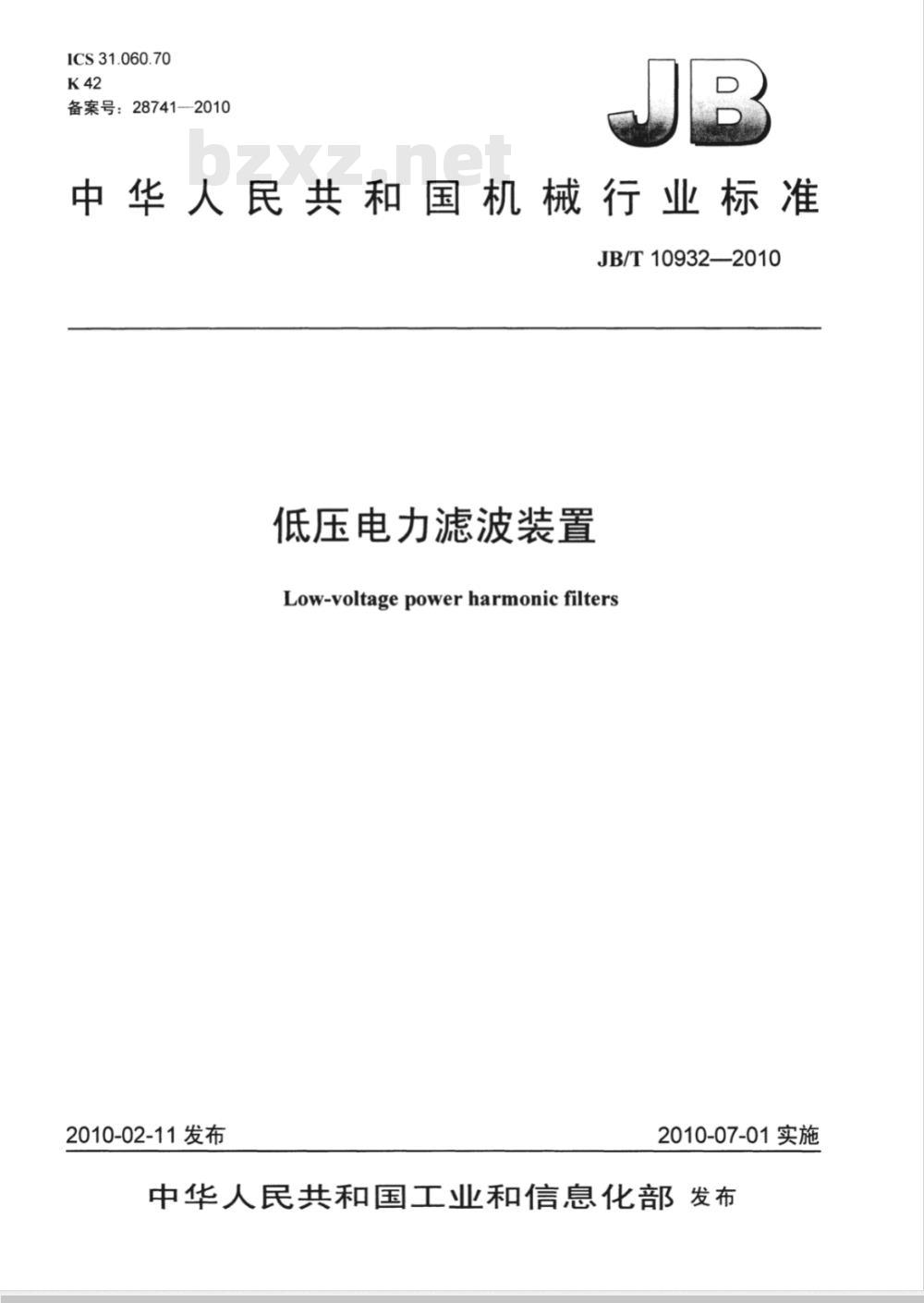 ICS 31.060.70
K 42
备案号：28741—2010

JB

bzxz.net

中华人民共和国机械行业标准

JB/T 10932—2010

低压电力滤波装置

Low-voltage power harmonic filters

2010-02-11 发布

2010-07-01 实施

中华人民共和国工业和信息化部 发布